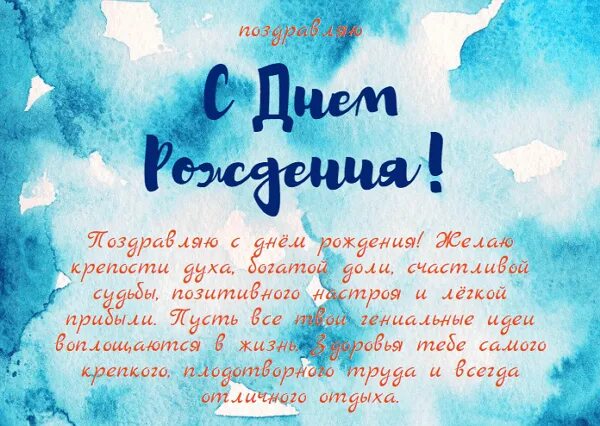 поздравляю

С Днем Рождения!

Поздравляю с днём рождения! Желаю крепости духа, богатой доли, счастливой судьбы, позитивного настроя и лёгкой прибыли. Пусть все твои гениальные идеи воплощаются в жизнь. Здоровья тебе самого крепкого, плодотворного труда и всегда отличного отдыха.